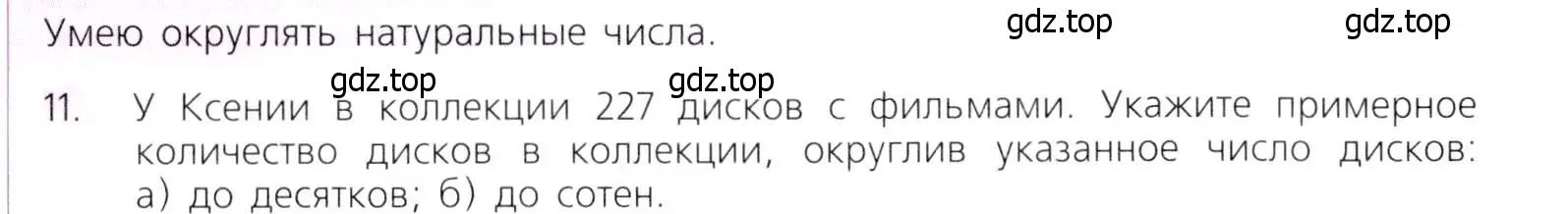 Умею округлять натуральные числа.

gdz.top gdz.top gdz.top gdz.top

11. У Ксении в коллекции 227 дисков с фильмами. Укажите примерное количество дисков в коллекции, округлив указанное число дисков: а) до десятков; б) до сотен.